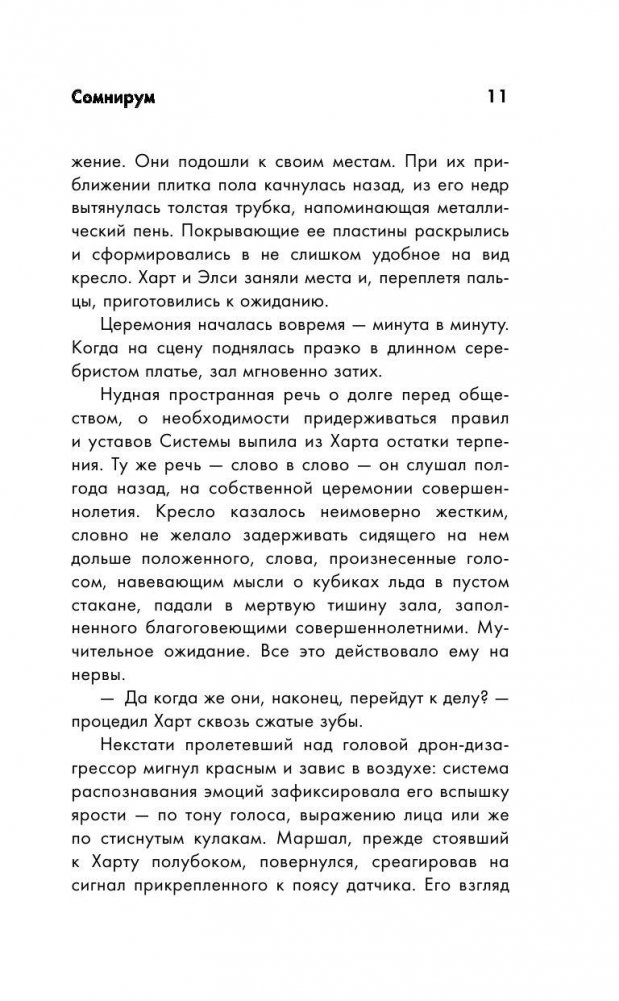 Сомнирум 11

жение. Они подошли к своим местам. При их приближении плитка пола качнулась назад, из его недр вытянулась толстая трубка, напоминающая металлический пень. Покрывающие ее пластины раскрылись и сформировались в не слишком удобное на вид кресло. Харт и Элси заняли места и, переплетя пальцы, приготовились к ожиданию.

Церемония началась вовремя — минута в минуту. Когда на сцену поднялась праэко в длинном серебристом платье, зал мгновенно затих.

Нудная пространная речь о долге перед обществом, о необходимости придерживаться правил и уставов Системы выпила из Харта остатки терпения. Ту же речь — слово в слово — он слушал полгода назад, на собственной церемонии совершеннолетия. Кресло казалось неимоверно жестким, словно не желало задерживать сидящего на нем дольше положенного, слова, произнесенные голосом, навевающим мысли о кубиках льда в пустом стакане, падали в мертвую тишину зала, заполненного благоговеющими совершеннолетними. Мучительное ожидание. Все это действовало ему на нервы.

— Да когда же они, наконец, перейдут к делу? — процедил Харт сквозь сжатые зубы.

Некстати пролетевший над головой дрон-дизагрессор мигнул красным и завис в воздухе: система распознавания эмоций зафиксировала его вспышку ярости — по тону голоса, выражению лица или же по стиснутым кулакам. Маршал, прежде стоявший к Харту полубоком, повернулся, среагировав на сигнал прикрепленного к поясу датчика. Его взгляд